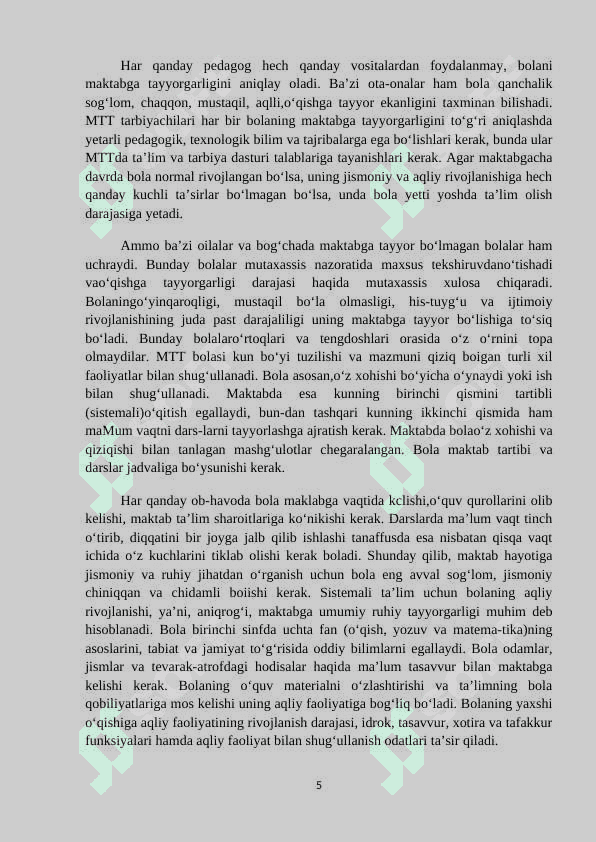 Har qanday pedagog hech qanday vositalardan foydalanmay, bolani maktabga tayyorgarligini aniqlay oladi. Ba’zi ota-onalar ham bola qanchalik sog‘lom, chaqqon, mustaqil, aqlli,o‘qishga tayyor ekanligini taxminan bilishadi. MTT tarbiyachilari har bir bolaning maktabga tayyorgarligini to‘g‘ri aniqlashda yetarli pedagogik, texnologik bilim va tajribalarga ega bo‘lishlari kerak, bunda ular MTTda ta’lim va tarbiya dasturi talablariga tayanishlari kerak. Agar maktabgacha davrda bola normal rivojlangan bo‘lsa, uning jismoniy va aqliy rivojlanishiga hech qanday kuchli ta’sirlar bo‘lmagan bo‘lsa, unda bola yetti yoshda ta’lim olish darajasiga yetadi.

Ammo ba’zi oilalar va bog‘chada maktabga tayyor bo‘lmagan bolalar ham uchraydi. Bunday bolalar mutaxassis nazoratida maxsus tekshiruvdano‘tishadi vao‘qishga tayyorgarligi darajasi haqida mutaxassis xulosa chiqaradi. Bolaningo‘yinqaroqligi, mustaqil bo‘la olmasligi, his-tuyg‘u va ijtimoiy rivojlanishining juda past darajaliligi uning maktabga tayyor bo‘lishiga to‘siq bo‘ladi. Bunday bolalaro‘rtoqlari va tengdoshlari orasida o‘z o‘rnini topa olmaydilar. MTT bolasi kun bo‘yi tuzilishi va mazmuni qiziq boigan turli xil faoliyatlar bilan shug‘ullanadi. Bola asosan,o‘z xohishi bo‘yicha o‘ynaydi yoki ish bilan shug‘ullanadi. Maktabda esa kunning birinchi qismini tartibli (sistemali)o‘qitish egallaydi, bun-dan tashqari kunning ikkinchi qismida ham maMum vaqtni dars-larni tayyorlashga ajratish kerak. Maktabda bolao‘z xohishi va qiziqishi bilan tanlagan mashg‘ulotlar chegaralangan. Bola maktab tartibi va darslar jadvaliga bo‘ysunishi kerak.

Har qanday ob-havoda bola maklabga vaqtida kclishi,o‘quv qurollarini olib kelishi, maktab ta’lim sharoitlariga ko‘nikishi kerak. Darslarda ma’lum vaqt tinch o‘tirib, diqqatini bir joyga jalb qilib ishlashi tanaffusda esa nisbatan qisqa vaqt ichida o‘z kuchlarini tiklab olishi kerak boladi. Shunday qilib, maktab hayotiga jismoniy va ruhiy jihatdan o‘rganish uchun bola eng avval sog‘lom, jismoniy chiniqqan va chidamli boiishi kerak. Sistemali ta’lim uchun bolaning aqliy rivojlanishi, ya’ni, aniqrog‘i, maktabga umumiy ruhiy tayyorgarligi muhim deb hisoblanadi. Bola birinchi sinfda uchta fan (o‘qish, yozuv va matema-tika)ning asoslarini, tabiat va jamiyat to‘g‘risida oddiy bilimlarni egallaydi. Bola odamlar, jismlar va tevarak-atrofdagi hodisalar haqida ma’lum tasavvur bilan maktabga kelishi kerak. Bolaning o‘quv materialni o‘zlashtirishi va ta’limning bola qobiliyatlariga mos kelishi uning aqliy faoliyatiga bog‘liq bo‘ladi. Bolaning yaxshi o‘qishiga aqliy faoliyatining rivojlanish darajasi, idrok, tasavvur, xotira va tafakkur funksiyalari hamda aqliy faoliyat bilan shug‘ullanish odatlari ta’sir qiladi.

5